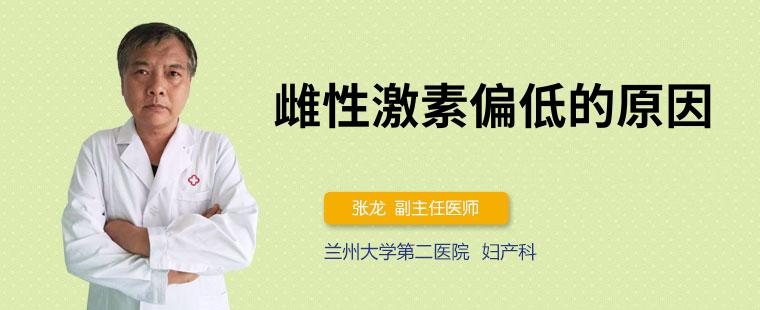 雌性激素偏低的原因

张龙 副主任医师

兰州大学第二医院 妇产科